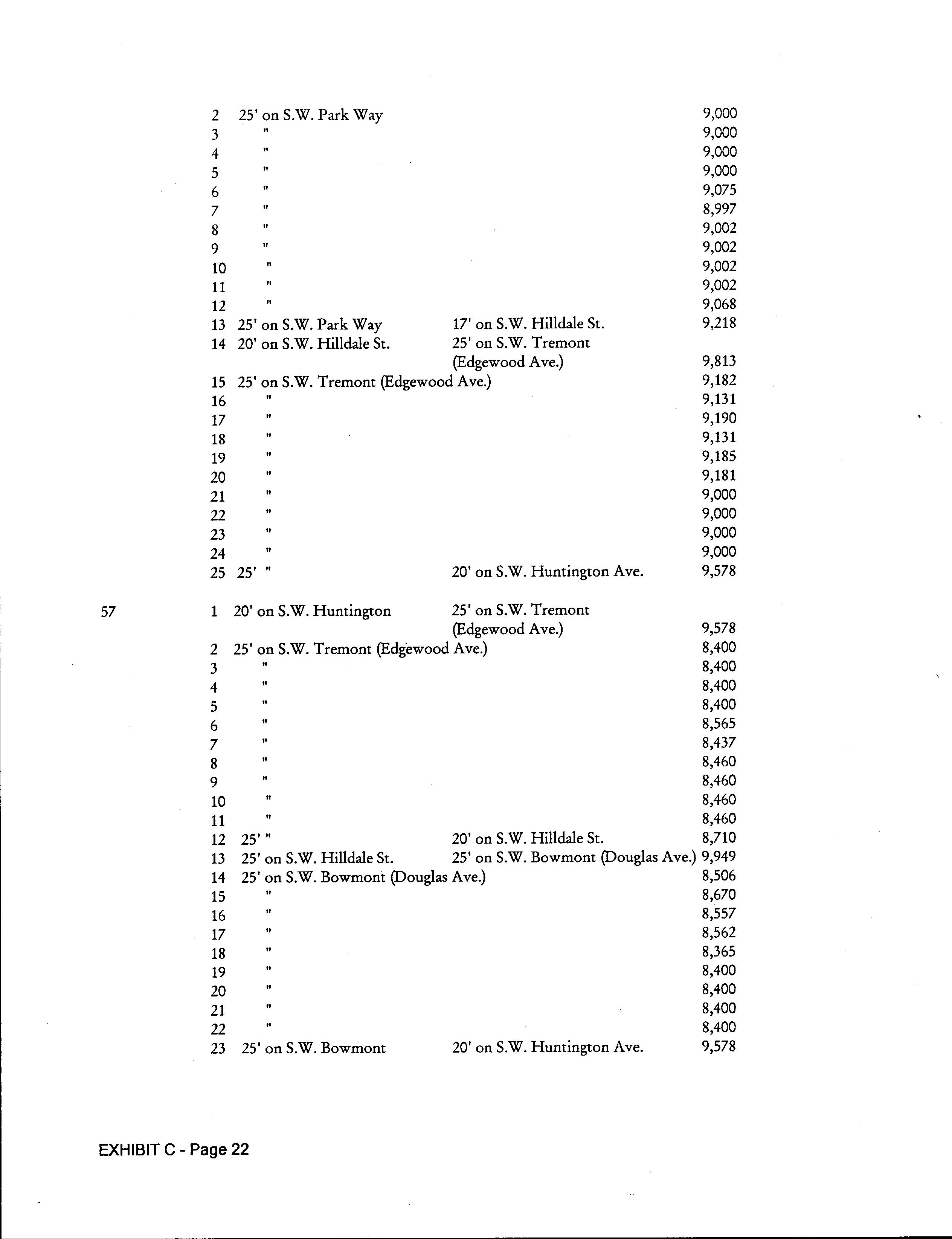 | | | | | |
|---|---|---|---|---|
| | 2 | 25' on S.W. Park Way | | 9,000 |
| | 3 | " | | 9,000 |
| | 4 | " | | 9,000 |
| | 5 | " | | 9,000 |
| | 6 | " | | 9,075 |
| | 7 | " | | 8,997 |
| | 8 | " | | 9,002 |
| | 9 | " | | 9,002 |
| | 10 | " | | 9,002 |
| | 11 | " | | 9,002 |
| | 12 | " | | 9,068 |
| | 13 | 25' on S.W. Park Way | 17' on S.W. Hilldale St. | 9,218 |
| | 14 | 20' on S.W. Hilldale St. | 25' on S.W. Tremont (Edgewood Ave.) | 9,813 |
| | 15 | 25' on S.W. Tremont (Edgewood Ave.) | | 9,182 |
| | 16 | " | | 9,131 |
| | 17 | " | | 9,190 |
| | 18 | " | | 9,131 |
| | 19 | " | | 9,185 |
| | 20 | " | | 9,181 |
| | 21 | " | | 9,000 |
| | 22 | " | | 9,000 |
| | 23 | " | | 9,000 |
| | 24 | " | | 9,000 |
| | 25 | 25' " | 20' on S.W. Huntington Ave. | 9,578 |
| 57 | 1 | 20' on S.W. Huntington | 25' on S.W. Tremont (Edgewood Ave.) | 9,578 |
| | 2 | 25' on S.W. Tremont (Edgewood Ave.) | | 8,400 |
| | 3 | " | | 8,400 |
| | 4 | " | | 8,400 |
| | 5 | " | | 8,400 |
| | 6 | " | | 8,565 |
| | 7 | " | | 8,437 |
| | 8 | " | | 8,460 |
| | 9 | " | | 8,460 |
| | 10 | " | | 8,460 |
| | 11 | " | | 8,460 |
| | 12 | 25' " | 20' on S.W. Hilldale St. | 8,710 |
| | 13 | 25' on S.W. Hilldale St. | 25' on S.W. Bowmont (Douglas Ave.) | 9,949 |
| | 14 | 25' on S.W. Bowmont (Douglas Ave.) | | 8,506 |
| | 15 | " | | 8,670 |
| | 16 | " | | 8,557 |
| | 17 | " | | 8,562 |
| | 18 | " | | 8,365 |
| | 19 | " | | 8,400 |
| | 20 | " | | 8,400 |
| | 21 | " | | 8,400 |
| | 22 | " | | 8,400 |
| | 23 | 25' on S.W. Bowmont | 20' on S.W. Huntington Ave. | 9,578 |

EXHIBIT C - Page 22